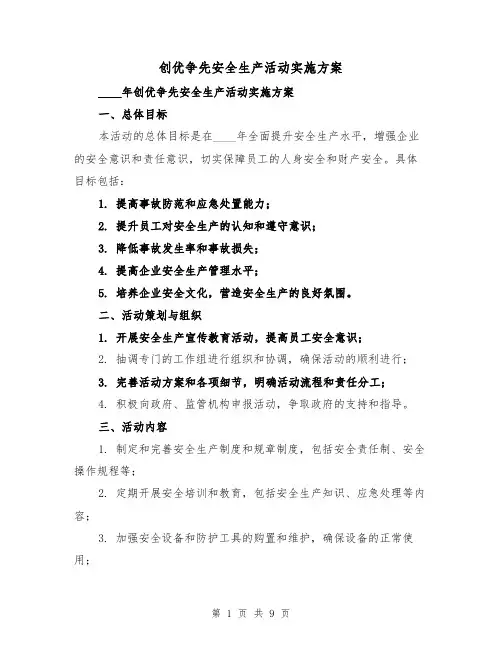 创优争先安全生产活动实施方案

____年创优争先安全生产活动实施方案

一、总体目标

本活动的总体目标是在____年全面提升安全生产水平，增强企业的安全意识和责任意识，切实保障员工的人身安全和财产安全。具体目标包括：

1. 提高事故防范和应急处置能力；

2. 提升员工对安全生产的认知和遵守意识；

3. 降低事故发生率和事故损失；

4. 提高企业安全生产管理水平；

5. 培养企业安全文化，营造安全生产的良好氛围。

二、活动策划与组织

1. 开展安全生产宣传教育活动，提高员工安全意识；

2. 抽调专门的工作组进行组织和协调，确保活动的顺利进行；

3. 完善活动方案和各项细节，明确活动流程和责任分工；

4. 积极向政府、监管机构申报活动，争取政府的支持和指导。

三、活动内容

1. 制定和完善安全生产制度和规章制度，包括安全责任制、安全操作规程等；

2. 定期开展安全培训和教育，包括安全生产知识、应急处理等内容；

3. 加强安全设备和防护工具的购置和维护，确保设备的正常使用；

第 1 页 共 9 页